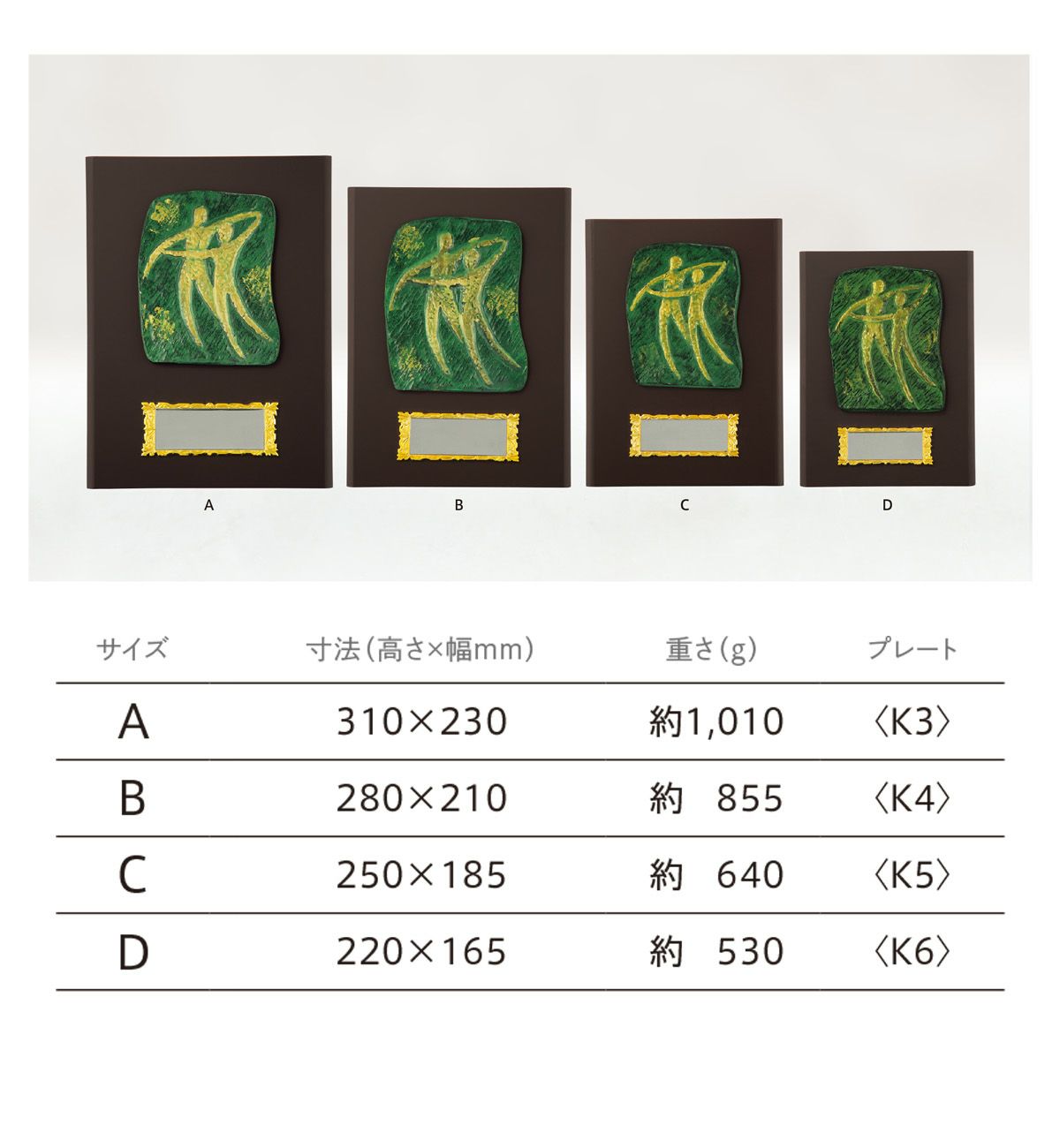 A B C D

| サイズ | 寸法（高さ×幅mm） | 重さ（g） | プレート |
|---|---|---|---|
| A | 310×230 | 約1,010 | 〈K3〉 |
| B | 280×210 | 約　855 | 〈K4〉 |
| C | 250×185 | 約　640 | 〈K5〉 |
| D | 220×165 | 約　530 | 〈K6〉 |